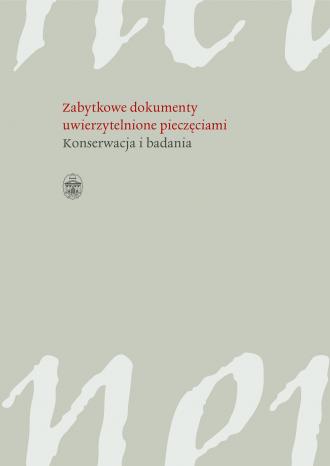 Zabytkowe dokumenty uwierzytelnione pieczęciami
Konserwacja i badania